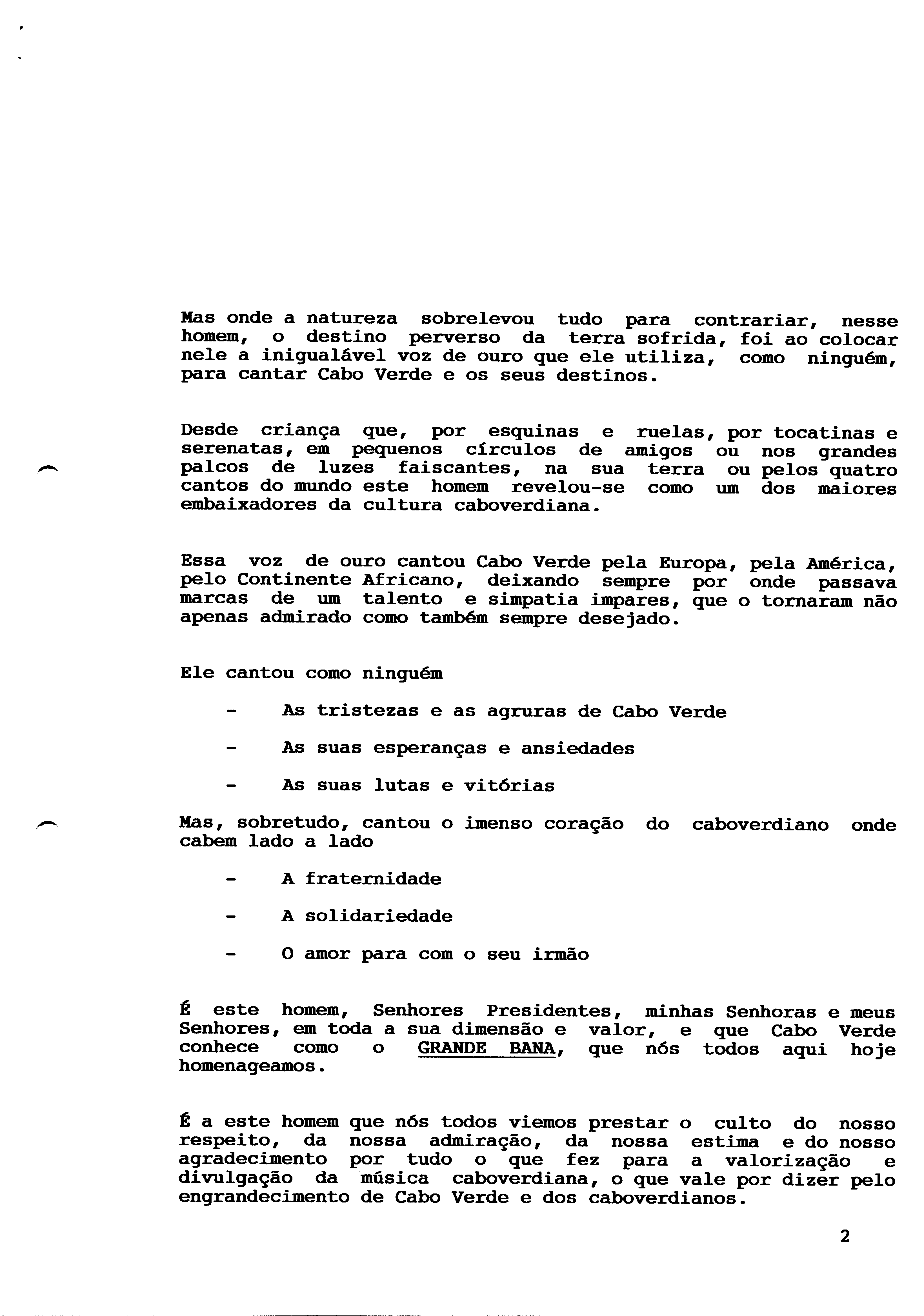 Mas onde a natureza sobrelevou tudo para contrariar, nesse homem, o destino perverso da terra sofrida, foi ao colocar nele a inigualável voz de ouro que ele utiliza, como ninguém, para cantar Cabo Verde e os seus destinos.

Desde criança que, por esquinas e ruelas, por tocatinas e serenatas, em pequenos círculos de amigos ou nos grandes palcos de luzes faiscantes, na sua terra ou pelos quatro cantos do mundo este homem revelou-se como um dos maiores embaixadores da cultura caboverdiana.

Essa voz de ouro cantou Cabo Verde pela Europa, pela América, pelo Continente Africano, deixando sempre por onde passava marcas de um talento e simpatia impares, que o tornaram não apenas admirado como também sempre desejado.

Ele cantou como ninguém

- As tristezas e as agruras de Cabo Verde

- As suas esperanças e ansiedades

- As suas lutas e vitórias

Mas, sobretudo, cantou o imenso coração do caboverdiano onde cabem lado a lado

- A fraternidade

- A solidariedade

- O amor para com o seu irmão

É este homem, Senhores Presidentes, minhas Senhoras e meus Senhores, em toda a sua dimensão e valor, e que Cabo Verde conhece como o GRANDE BANA, que nós todos aqui hoje homenageamos.

É a este homem que nós todos viemos prestar o culto do nosso respeito, da nossa admiração, da nossa estima e do nosso agradecimento por tudo o que fez para a valorização e divulgação da música caboverdiana, o que vale por dizer pelo engrandecimento de Cabo Verde e dos caboverdianos.

2